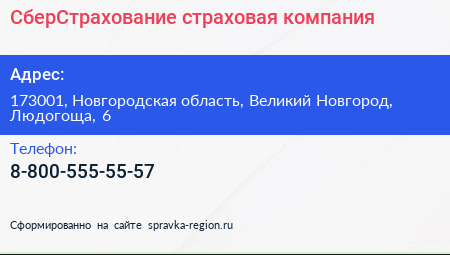 СберСтрахование страховая компания

Адрес:

173001, Новгородская область, Великий Новгород, Людогоща, 6

Телефон:

8-800-555-55-57

Сформированно на сайте spravka-region.ru